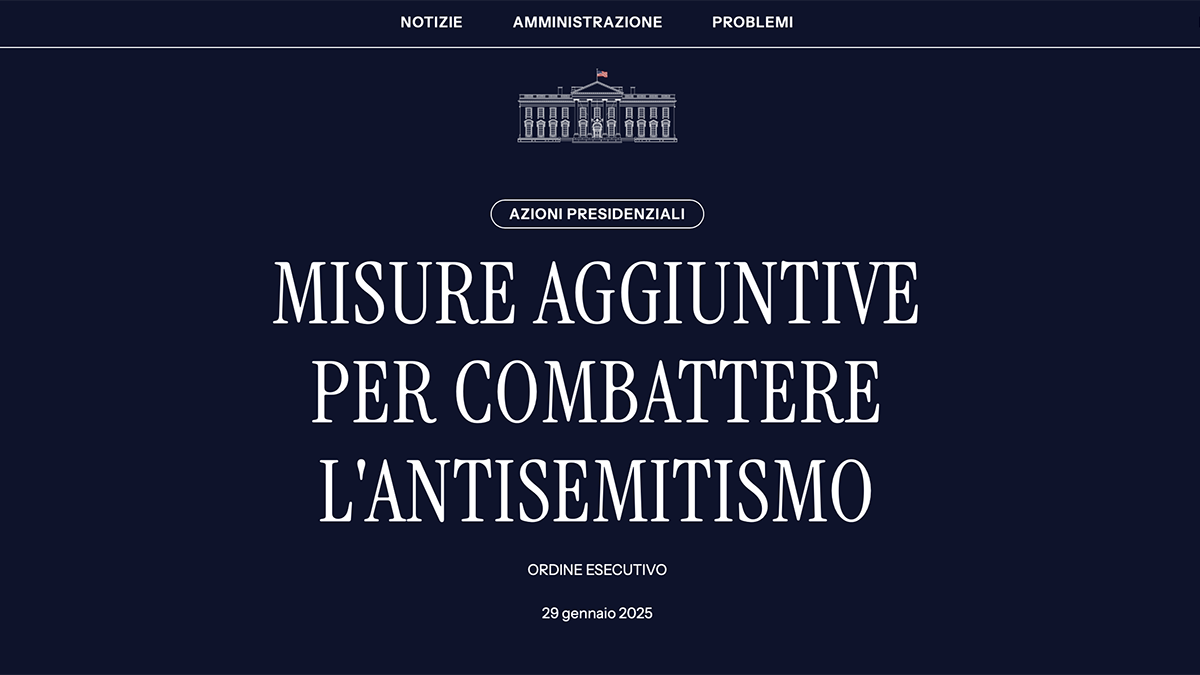 NOTIZIE AMMINISTRAZIONE PROBLEMI

AZIONI PRESIDENZIALI

MISURE AGGIUNTIVE PER COMBATTERE L'ANTISEMITISMO

ORDINE ESECUTIVO

29 gennaio 2025